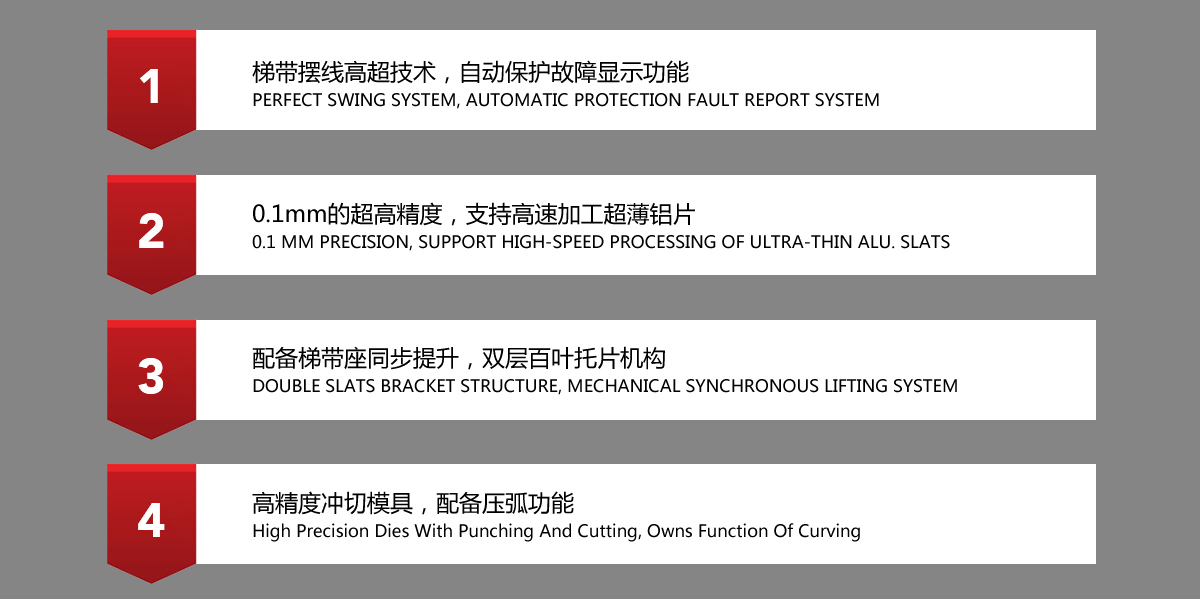 1

梯带摆线高超技术，自动保护故障显示功能
PERFECT SWING SYSTEM, AUTOMATIC PROTECTION FAULT REPORT SYSTEM

2

0.1mm的超高精度，支持高速加工超薄铝片
0.1 MM PRECISION, SUPPORT HIGH-SPEED PROCESSING OF ULTRA-THIN ALU. SLATS

3

配备梯带座同步提升，双层百叶托片机构
DOUBLE SLATS BRACKET STRUCTURE, MECHANICAL SYNCHRONOUS LIFTING SYSTEM

4

高精度冲切模具，配备压弧功能
High Precision Dies With Punching And Cutting, Owns Function Of Curving